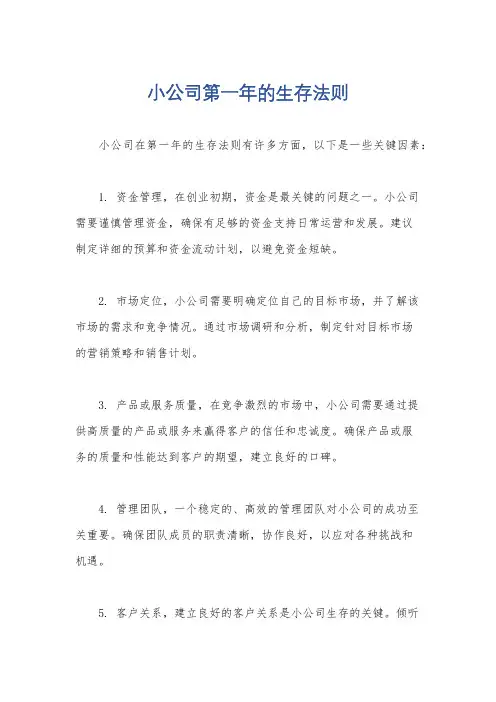 小公司第一年的生存法则

小公司在第一年的生存法则有许多方面，以下是一些关键因素：

1. 资金管理，在创业初期，资金是最关键的问题之一。小公司需要谨慎管理资金，确保有足够的资金支持日常运营和发展。建议制定详细的预算和资金流动计划，以避免资金短缺。

2. 市场定位，小公司需要明确定位自己的目标市场，并了解该市场的需求和竞争情况。通过市场调研和分析，制定针对目标市场的营销策略和销售计划。

3. 产品或服务质量，在竞争激烈的市场中，小公司需要通过提供高质量的产品或服务来赢得客户的信任和忠诚度。确保产品或服务的质量和性能达到客户的期望，建立良好的口碑。

4. 管理团队，一个稳定的、高效的管理团队对小公司的成功至关重要。确保团队成员的职责清晰，协作良好，以应对各种挑战和机遇。

5. 客户关系，建立良好的客户关系是小公司生存的关键。倾听